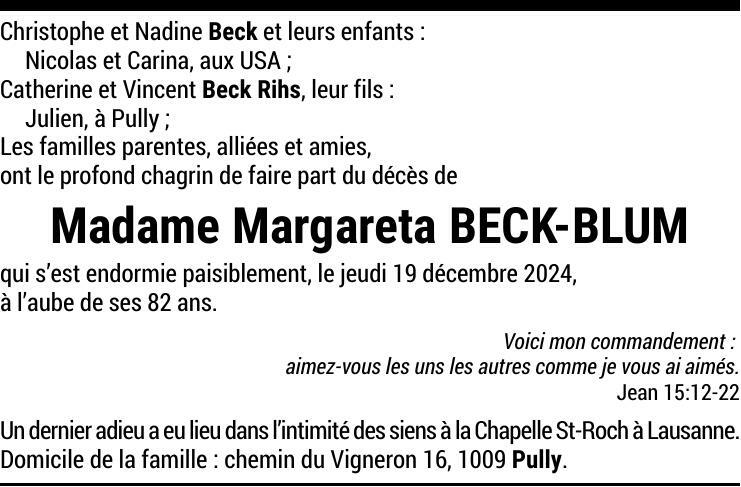 Christophe et Nadine Beck et leurs enfants :
Nicolas et Carina, aux USA ;
Catherine et Vincent Beck Rihs, leur fils :
Julien, à Pully ;
Les familles parentes, alliées et amies,
ont le profond chagrin de faire part du décès de

Madame Margareta BECK-BLUM

qui s'est endormie paisiblement, le jeudi 19 décembre 2024, à l'aube de ses 82 ans.

Voici mon commandement :
aimez-vous les uns les autres comme je vous ai aimés.
Jean 15:12-22

Un dernier adieu a eu lieu dans l'intimité des siens à la Chapelle St-Roch à Lausanne.
Domicile de la famille : chemin du Vigneron 16, 1009 Pully.